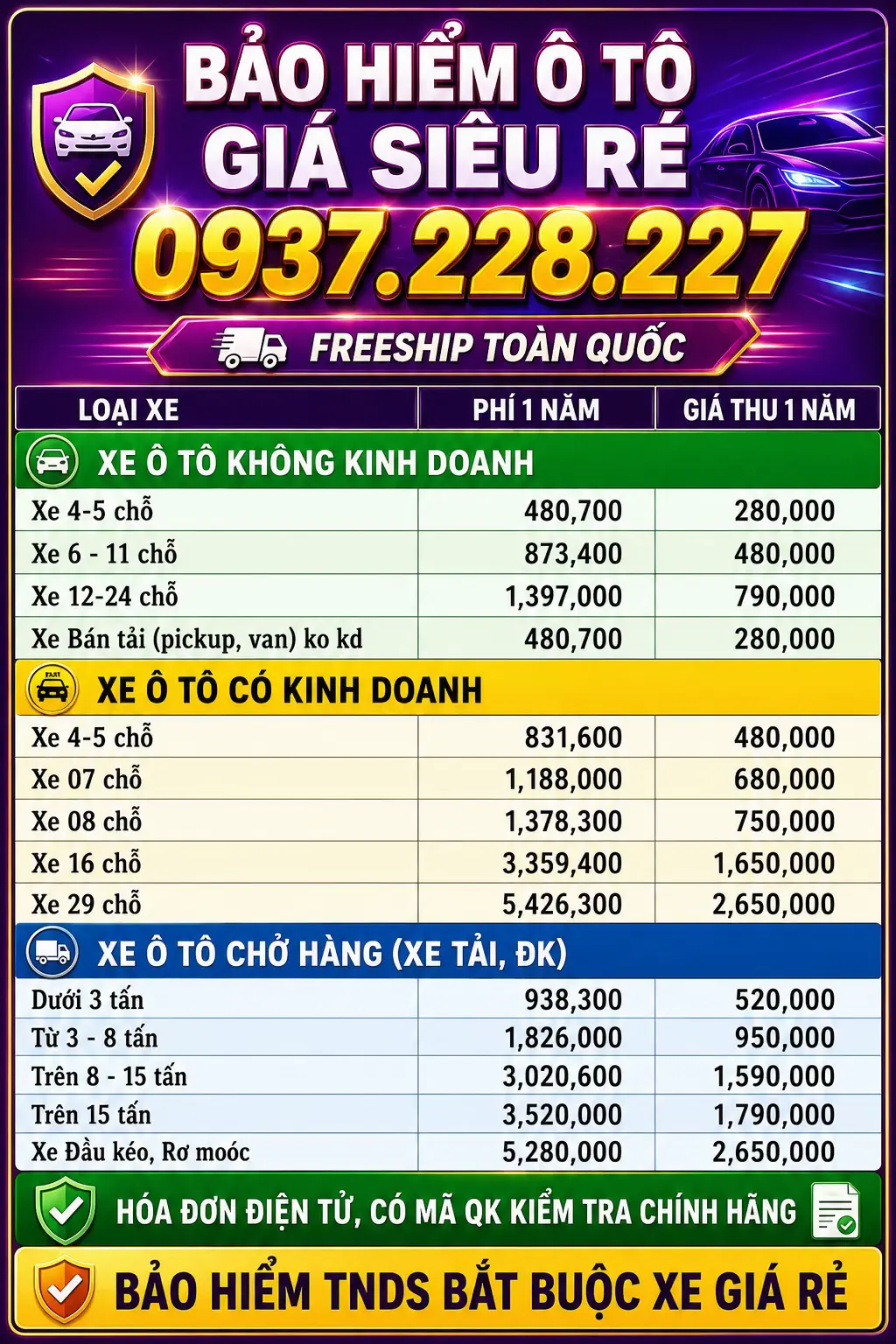 BẢO HIỂM Ô TÔ GIÁ SIÊU RẺ

0937.228.227

FREESHIP TOÀN QUỐC

| LOẠI XE | PHÍ 1 NĂM | GIÁ THU 1 NĂM |
|---|---|---|
| XE Ô TÔ KHÔNG KINH DOANH | | |
| Xe 4-5 chỗ | 480,700 | 280,000 |
| Xe 6 - 11 chỗ | 873,400 | 480,000 |
| Xe 12-24 chỗ | 1,397,000 | 790,000 |
| Xe Bán tải (pickup, van) ko kd | 480,700 | 280,000 |
| XE Ô TÔ CÓ KINH DOANH | | |
| Xe 4-5 chỗ | 831,600 | 480,000 |
| Xe 07 chỗ | 1,188,000 | 680,000 |
| Xe 08 chỗ | 1,378,300 | 750,000 |
| Xe 16 chỗ | 3,359,400 | 1,650,000 |
| Xe 29 chỗ | 5,426,300 | 2,650,000 |
| XE Ô TÔ CHỞ HÀNG (XE TẢI, ĐK) | | |
| Dưới 3 tấn | 938,300 | 520,000 |
| Từ 3 - 8 tấn | 1,826,000 | 950,000 |
| Trên 8 - 15 tấn | 3,020,600 | 1,590,000 |
| Trên 15 tấn | 3,520,000 | 1,790,000 |
| Xe Đầu kéo, Rơ moóc | 5,280,000 | 2,650,000 |

HÓA ĐƠN ĐIỆN TỬ, CÓ MÃ QK KIỂM TRA CHÍNH HÃNG

BẢO HIỂM TNDS BẮT BUỘC XE GIÁ RẺ